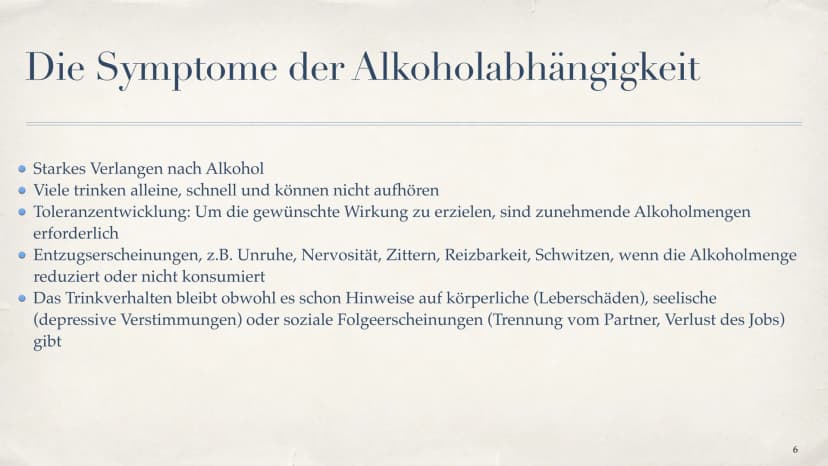 Die Symptome der Alkoholabhängigkeit

• Starkes Verlangen nach Alkohol
• Viele trinken alleine, schnell und können nicht aufhören
• Toleranzentwicklung: Um die gewünschte Wirkung zu erzielen, sind zunehmende Alkoholmengen erforderlich
• Entzugserscheinungen, z.B. Unruhe, Nervosität, Zittern, Reizbarkeit, Schwitzen, wenn die Alkoholmenge reduziert oder nicht konsumiert
• Das Trinkverhalten bleibt obwohl es schon Hinweise auf körperliche (Leberschäden), seelische (depressive Verstimmungen) oder soziale Folgeerscheinungen (Trennung vom Partner, Verlust des Jobs) gibt

6